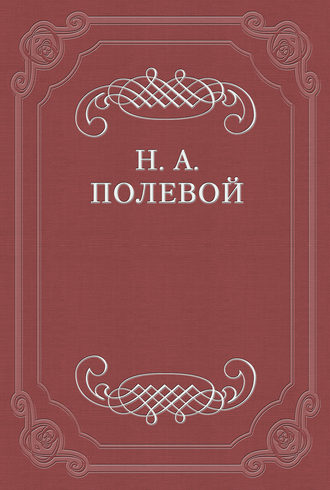 Н. А.
ПОЛЕВОЙ